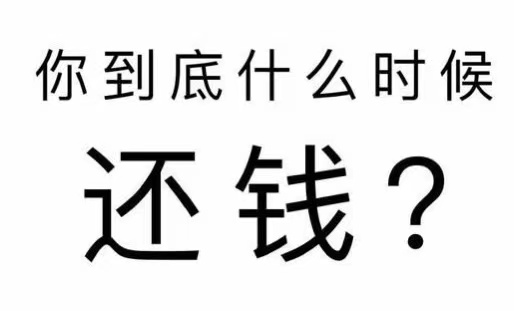 你到底什么时候

还钱？